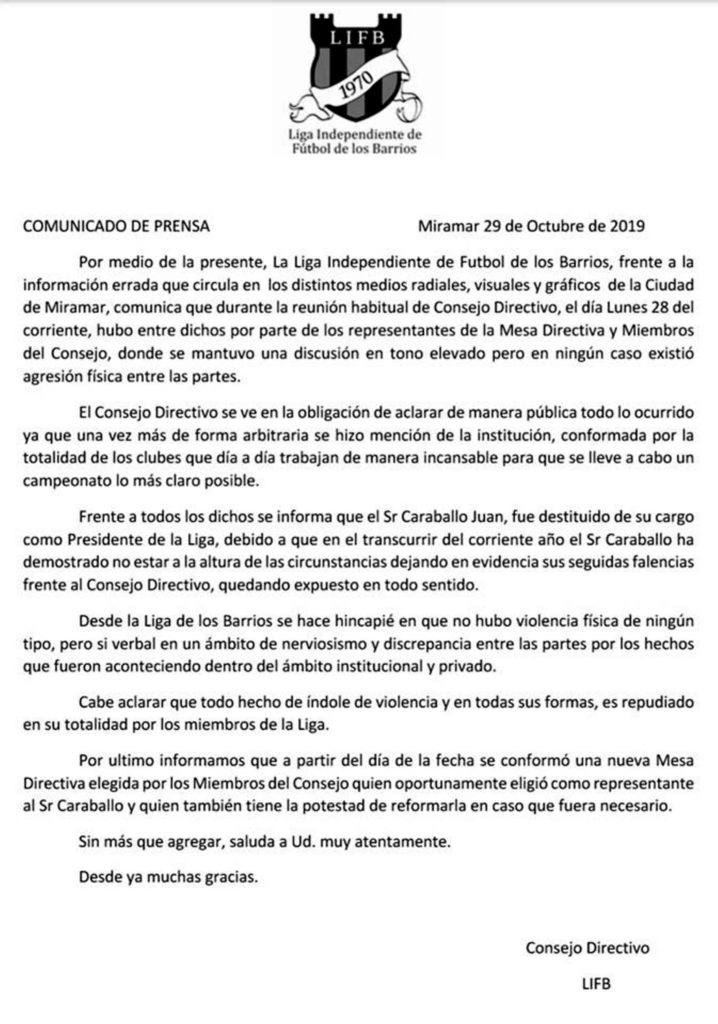 LIFB

1970

Liga Independiente de Fútbol de los Barrios

COMUNICADO DE PRENSA Miramar 29 de Octubre de 2019

Por medio de la presente, La Liga Independiente de Futbol de los Barrios, frente a la información errada que circula en los distintos medios radiales, visuales y gráficos de la Ciudad de Miramar, comunica que durante la reunión habitual de Consejo Directivo, el día Lunes 28 del corriente, hubo entre dichos por parte de los representantes de la Mesa Directiva y Miembros del Consejo, donde se mantuvo una discusión en tono elevado pero en ningún caso existió agresión física entre las partes.

El Consejo Directivo se ve en la obligación de aclarar de manera pública todo lo ocurrido ya que una vez más de forma arbitraria se hizo mención de la institución, conformada por la totalidad de los clubes que día a día trabajan de manera incansable para que se lleve a cabo un campeonato lo más claro posible.

Frente a todos los dichos se informa que el Sr Caraballo Juan, fue destituido de su cargo como Presidente de la Liga, debido a que en el transcurrir del corriente año el Sr Caraballo ha demostrado no estar a la altura de las circunstancias dejando en evidencia sus seguidas falencias frente al Consejo Directivo, quedando expuesto en todo sentido.

Desde la Liga de los Barrios se hace hincapié en que no hubo violencia física de ningún tipo, pero si verbal en un ámbito de nerviosismo y discrepancia entre las partes por los hechos que fueron aconteciendo dentro del ámbito institucional y privado.

Cabe aclarar que todo hecho de índole de violencia y en todas sus formas, es repudiado en su totalidad por los miembros de la Liga.

Por ultimo informamos que a partir del día de la fecha se conformó una nueva Mesa Directiva elegida por los Miembros del Consejo quien oportunamente eligió como representante al Sr Caraballo y quien también tiene la potestad de reformarla en caso que fuera necesario.

Sin más que agregar, saluda a Ud. muy atentamente.

Desde ya muchas gracias.

Consejo Directivo

LIFB